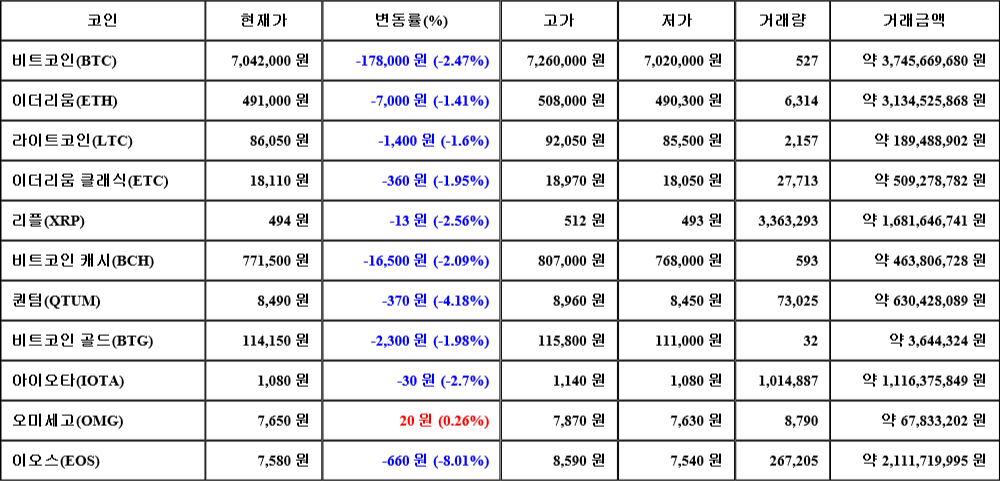 | 코인 | 현재가 | 변동률(%) | 고가 | 저가 | 거래량 | 거래금액 |
|---|---|---|---|---|---|---|
| 비트코인(BTC) | 7,042,000 원 | -178,000 원 (-2.47%) | 7,260,000 원 | 7,020,000 원 | 527 | 약 3,745,669,680 원 |
| 이더리움(ETH) | 491,000 원 | -7,000 원 (-1.41%) | 508,000 원 | 490,300 원 | 6,314 | 약 3,134,525,868 원 |
| 라이트코인(LTC) | 86,050 원 | -1,400 원 (-1.6%) | 92,050 원 | 85,500 원 | 2,157 | 약 189,488,902 원 |
| 이더리움 클래식(ETC) | 18,110 원 | -360 원 (-1.95%) | 18,970 원 | 18,050 원 | 27,713 | 약 509,278,782 원 |
| 리플(XRP) | 494 원 | -13 원 (-2.56%) | 512 원 | 493 원 | 3,363,293 | 약 1,681,646,741 원 |
| 비트코인 캐시(BCH) | 771,500 원 | -16,500 원 (-2.09%) | 807,000 원 | 768,000 원 | 593 | 약 463,806,728 원 |
| 퀀텀(QTUM) | 8,490 원 | -370 원 (-4.18%) | 8,960 원 | 8,450 원 | 73,025 | 약 630,428,089 원 |
| 비트코인 골드(BTG) | 114,150 원 | -2,300 원 (-1.98%) | 115,800 원 | 111,000 원 | 32 | 약 3,644,324 원 |
| 아이오타(IOTA) | 1,080 원 | -30 원 (-2.7%) | 1,140 원 | 1,080 원 | 1,014,887 | 약 1,116,375,849 원 |
| 오미세고(OMG) | 7,650 원 | 20 원 (0.26%) | 7,870 원 | 7,630 원 | 8,790 | 약 67,833,202 원 |
| 이오스(EOS) | 7,580 원 | -660 원 (-8.01%) | 8,590 원 | 7,540 원 | 267,205 | 약 2,111,719,995 원 |